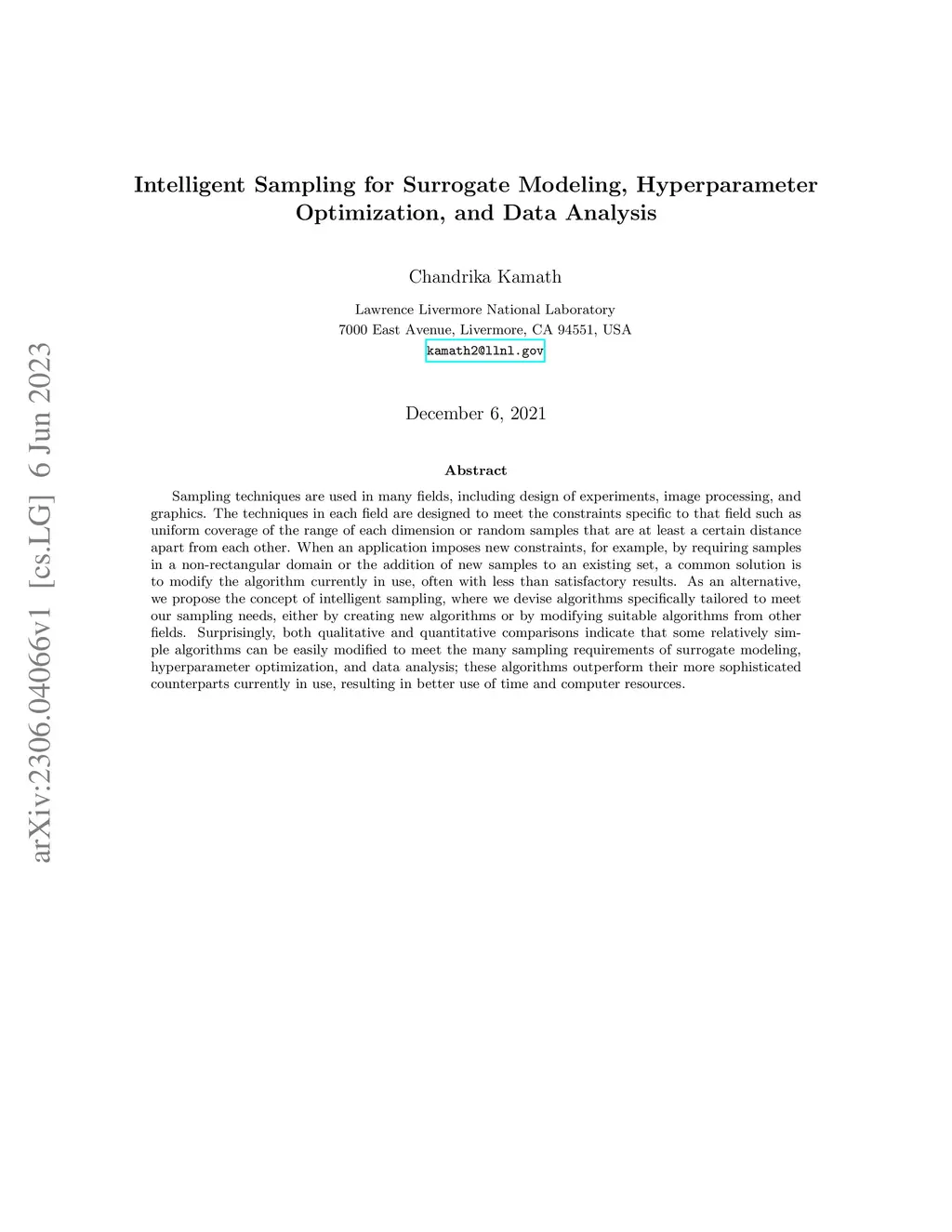 arXiv:2306.04066v1 [cs.LG] 6 Jun 2023

Intelligent Sampling for Surrogate Modeling, Hyperparameter Optimization, and Data Analysis

Chandrika Kamath

Lawrence Livermore National Laboratory
7000 East Avenue, Livermore, CA 94551, USA
kamath2@llnl.gov

December 6, 2021

Abstract

Sampling techniques are used in many fields, including design of experiments, image processing, and graphics. The techniques in each field are designed to meet the constraints specific to that field such as uniform coverage of the range of each dimension or random samples that are at least a certain distance apart from each other. When an application imposes new constraints, for example, by requiring samples in a non-rectangular domain or the addition of new samples to an existing set, a common solution is to modify the algorithm currently in use, often with less than satisfactory results. As an alternative, we propose the concept of intelligent sampling, where we devise algorithms specifically tailored to meet our sampling needs, either by creating new algorithms or by modifying suitable algorithms from other fields. Surprisingly, both qualitative and quantitative comparisons indicate that some relatively simple algorithms can be easily modified to meet the many sampling requirements of surrogate modeling, hyperparameter optimization, and data analysis; these algorithms outperform their more sophisticated counterparts currently in use, resulting in better use of time and computer resources.